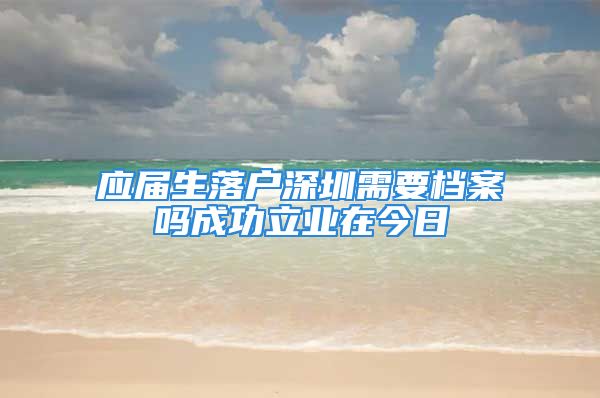 应届生落户深圳需要档案吗成功立业在今日